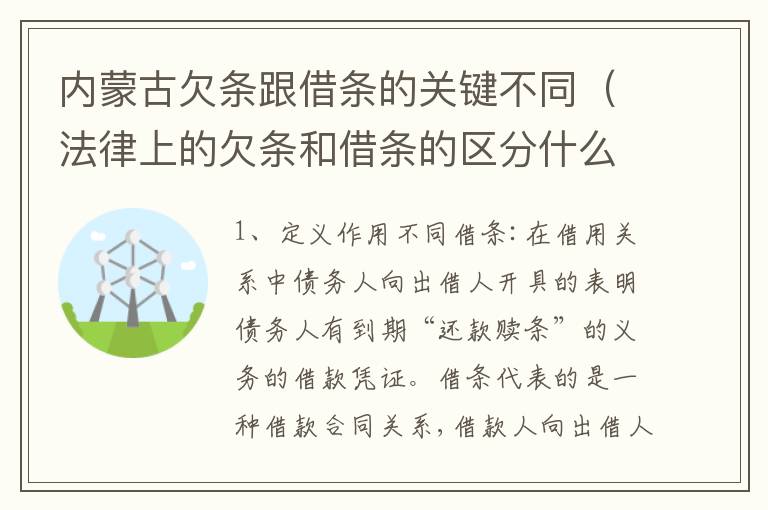 内蒙古欠条跟借条的关键不同（法律上的欠条和借条的区分什么

1、定义作用不同借条：在借用关系中债务人向出借人开具的表明债务人有到期“还款赎条”的义务的借款凭证。借条代表的是一种借款合同关系，借款人向出借人